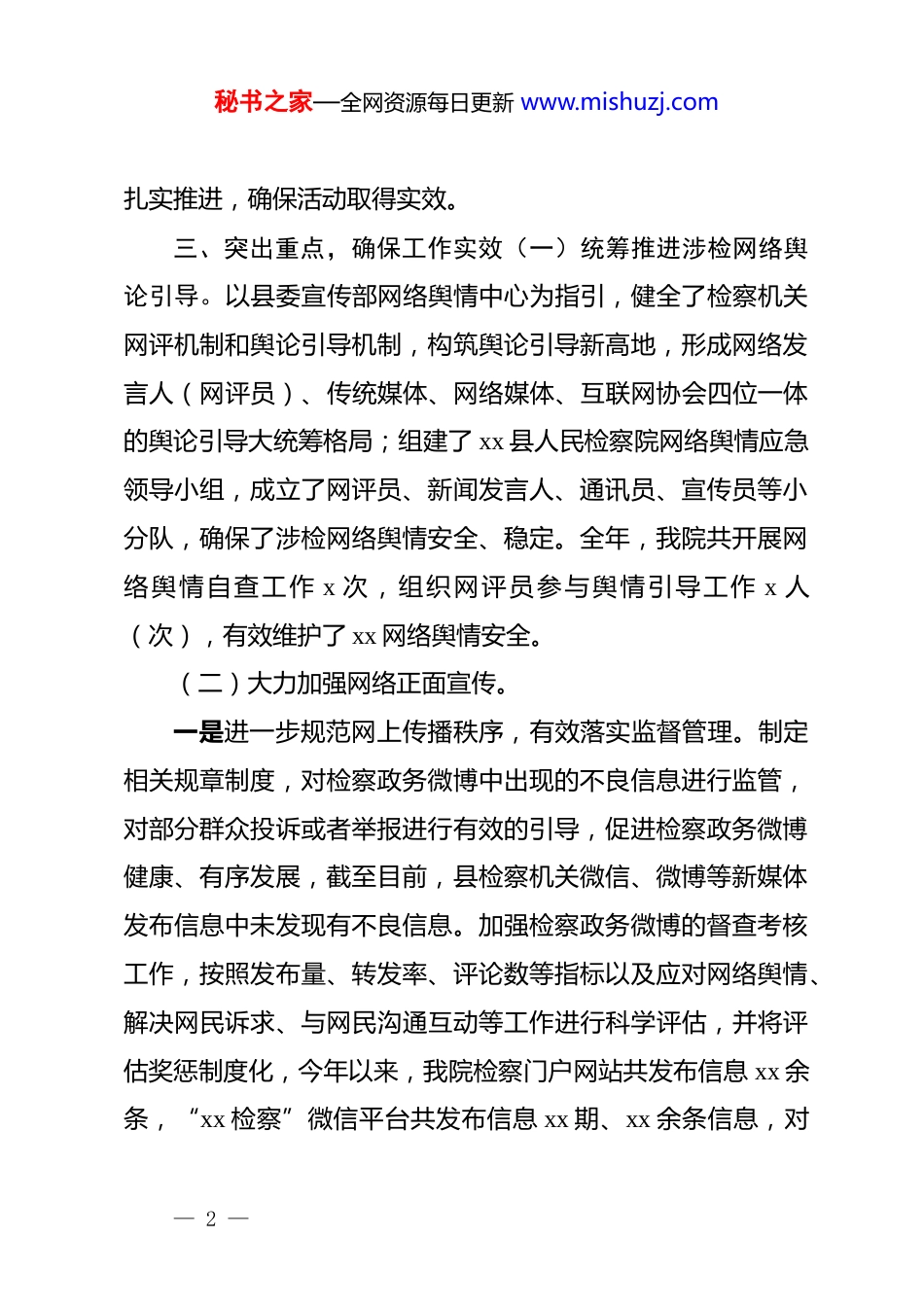 秘书之家—全网资源每日更新 www.mishuzj.com

扎实推进，确保活动取得实效。

三、突出重点，确保工作实效（一）统筹推进涉检网络舆论引导。以县委宣传部网络舆情中心为指引，健全了检察机关网评机制和舆论引导机制，构筑舆论引导新高地，形成网络发言人（网评员）、传统媒体、网络媒体、互联网协会四位一体的舆论引导大统筹格局；组建了 xx 县人民检察院网络舆情应急领导小组，成立了网评员、新闻发言人、通讯员、宣传员等小分队，确保了涉检网络舆情安全、稳定。全年，我院共开展网络舆情自查工作 x 次，组织网评员参与舆情引导工作 x 人（次），有效维护了 xx 网络舆情安全。

（二）大力加强网络正面宣传。

一是进一步规范网上传播秩序，有效落实监督管理。制定相关规章制度，对检察政务微博中出现的不良信息进行监管，对部分群众投诉或者举报进行有效的引导，促进检察政务微博健康、有序发展，截至目前，县检察机关微信、微博等新媒体发布信息中未发现有不良信息。加强检察政务微博的督查考核工作，按照发布量、转发率、评论数等指标以及应对网络舆情、解决网民诉求、与网民沟通互动等工作进行科学评估，并将评估奖惩制度化，今年以来，我院检察门户网站共发布信息 xx 余条，“xx 检察”微信平台共发布信息 xx 期、xx 余条信息，对

— 2 —